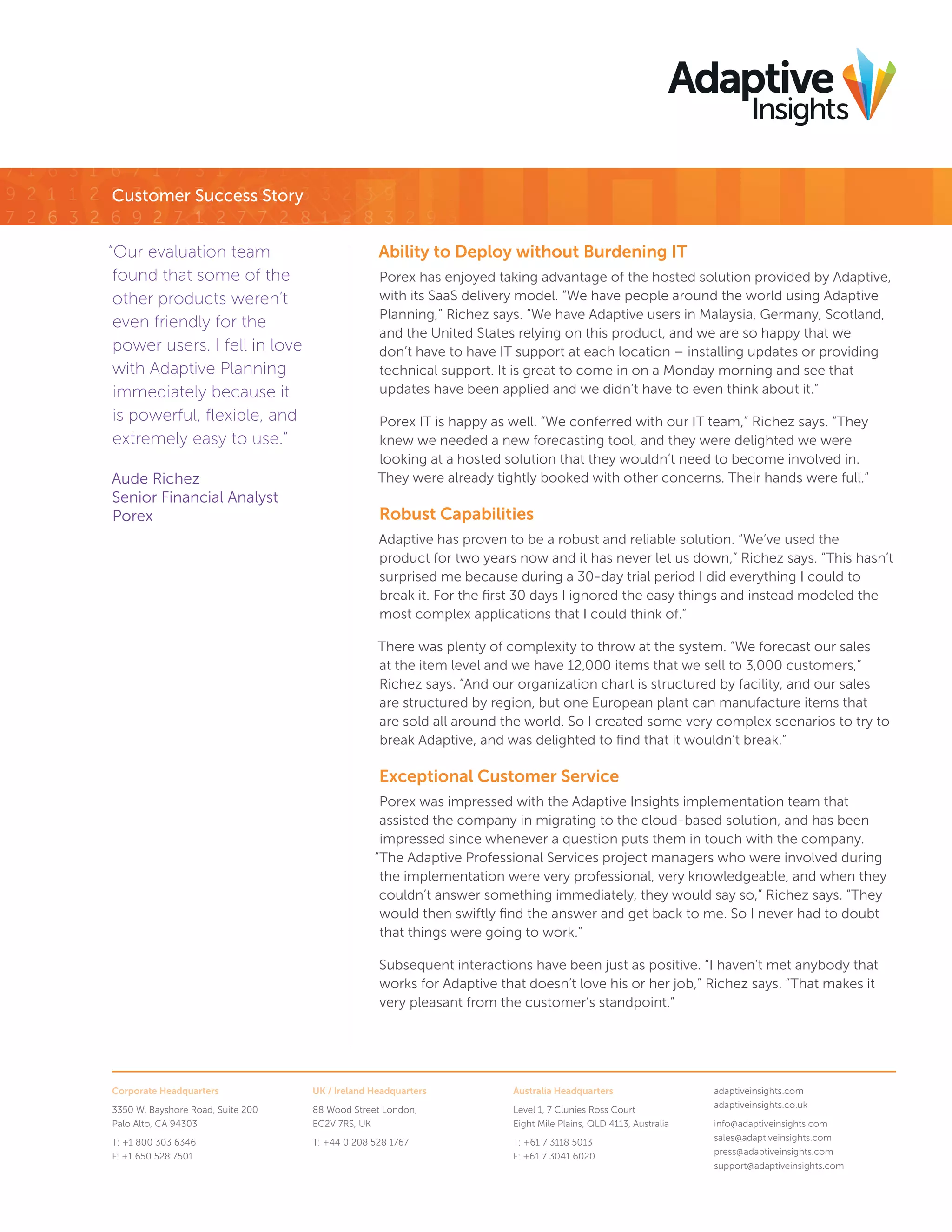 Adaptive Insights

Customer Success Story

"Our evaluation team found that some of the other products weren't even friendly for the power users. I fell in love with Adaptive Planning immediately because it is powerful, flexible, and extremely easy to use."

Aude Richez
Senior Financial Analyst
Porex

Ability to Deploy without Burdening IT

Porex has enjoyed taking advantage of the hosted solution provided by Adaptive, with its SaaS delivery model. "We have people around the world using Adaptive Planning," Richez says. "We have Adaptive users in Malaysia, Germany, Scotland, and the United States relying on this product, and we are so happy that we don't have to have IT support at each location – installing updates or providing technical support. It is great to come in on a Monday morning and see that updates have been applied and we didn't have to even think about it."

Porex IT is happy as well. "We conferred with our IT team," Richez says. "They knew we needed a new forecasting tool, and they were delighted we were looking at a hosted solution that they wouldn't need to become involved in. They were already tightly booked with other concerns. Their hands were full."

Robust Capabilities

Adaptive has proven to be a robust and reliable solution. "We've used the product for two years now and it has never let us down," Richez says. "This hasn't surprised me because during a 30-day trial period I did everything I could to break it. For the first 30 days I ignored the easy things and instead modeled the most complex applications that I could think of."

There was plenty of complexity to throw at the system. "We forecast our sales at the item level and we have 12,000 items that we sell to 3,000 customers," Richez says. "And our organization chart is structured by facility, and our sales are structured by region, but one European plant can manufacture items that are sold all around the world. So I created some very complex scenarios to try to break Adaptive, and was delighted to find that it wouldn't break."

Exceptional Customer Service

Porex was impressed with the Adaptive Insights implementation team that assisted the company in migrating to the cloud-based solution, and has been impressed since whenever a question puts them in touch with the company. "The Adaptive Professional Services project managers who were involved during the implementation were very professional, very knowledgeable, and when they couldn't answer something immediately, they would say so," Richez says. "They would then swiftly find the answer and get back to me. So I never had to doubt that things were going to work."

Subsequent interactions have been just as positive. "I haven't met anybody that works for Adaptive that doesn't love his or her job," Richez says. "That makes it very pleasant from the customer's standpoint."

Corporate Headquarters
3350 W. Bayshore Road, Suite 200
Palo Alto, CA 94303
T: +1 800 303 6346
F: +1 650 528 7501

UK / Ireland Headquarters
88 Wood Street London,
EC2V 7RS, UK
T: +44 0 208 528 1767

Australia Headquarters
Level 1, 7 Clunies Ross Court
Eight Mile Plains, QLD 4113, Australia
T: +61 7 3118 5013
F: +61 7 3041 6020

adaptiveinsights.com
adaptiveinsights.co.uk
info@adaptiveinsights.com
sales@adaptiveinsights.com
press@adaptiveinsights.com
support@adaptiveinsights.com